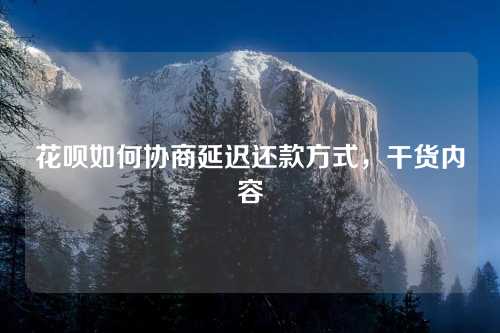 花呗如何协商延迟还款方式，干货内容